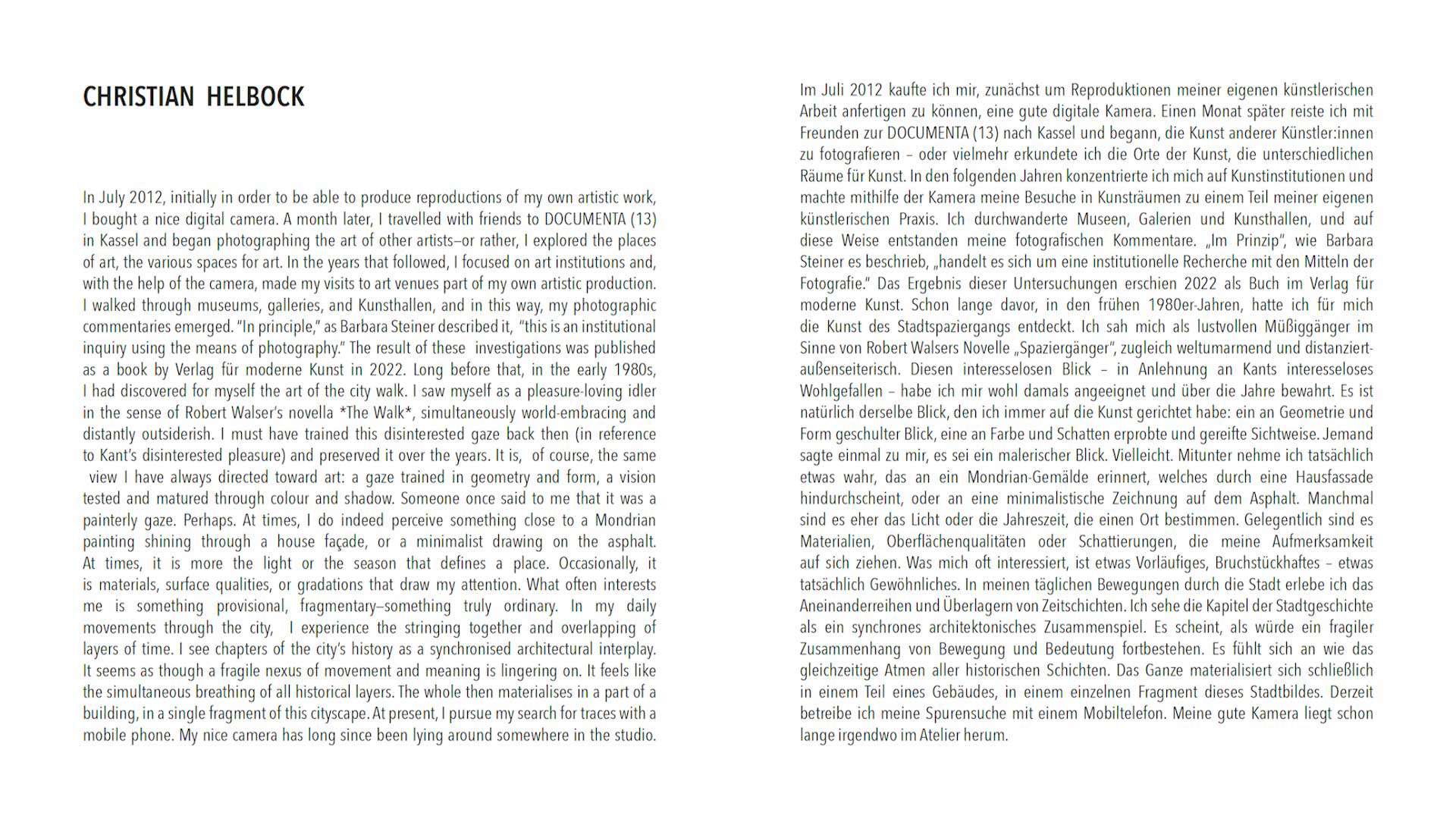 CHRISTIAN HELBOCK

In July 2012, initially in order to be able to produce reproductions of my own artistic work, I bought a nice digital camera. A month later, I travelled with friends to DOCUMENTA (13) in Kassel and began photographing the art of other artists–or rather, I explored the places of art, the various spaces for art. In the years that followed, I focused on art institutions and, with the help of the camera, made my visits to art venues part of my own artistic production. I walked through museums, galleries, and Kunsthallen, and in this way, my photographic commentaries emerged. "In principle," as Barbara Steiner described it, "this is an institutional inquiry using the means of photography." The result of these investigations was published as a book by Verlag für moderne Kunst in 2022. Long before that, in the early 1980s, I had discovered for myself the art of the city walk. I saw myself as a pleasure-loving idler in the sense of Robert Walser's novella *The Walk*, simultaneously world-embracing and distantly outsiderish. I must have trained this disinterested gaze back then (in reference to Kant's disinterested pleasure) and preserved it over the years. It is, of course, the same view I have always directed toward art: a gaze trained in geometry and form, a vision tested and matured through colour and shadow. Someone once said to me that it was a painterly gaze. Perhaps. At times, I do indeed perceive something close to a Mondrian painting shining through a house façade, or a minimalist drawing on the asphalt. At times, it is more the light or the season that defines a place. Occasionally, it is materials, surface qualities, or gradations that draw my attention. What often interests me is something provisional, fragmentary–something truly ordinary. In my daily movements through the city, I experience the stringing together and overlapping of layers of time. I see chapters of the city's history as a synchronised architectural interplay. It seems as though a fragile nexus of movement and meaning is lingering on. It feels like the simultaneous breathing of all historical layers. The whole then materialises in a part of a building, in a single fragment of this cityscape. At present, I pursue my search for traces with a mobile phone. My nice camera has long since been lying around somewhere in the studio.

Im Juli 2012 kaufte ich mir, zunächst um Reproduktionen meiner eigenen künstlerischen Arbeit anfertigen zu können, eine gute digitale Kamera. Einen Monat später reiste ich mit Freunden zur DOCUMENTA (13) nach Kassel und begann, die Kunst anderer Künstler:innen zu fotografieren – oder vielmehr erkundete ich die Orte der Kunst, die unterschiedlichen Räume für Kunst. In den folgenden Jahren konzentrierte ich mich auf Kunstinstitutionen und machte mithilfe der Kamera meine Besuche in Kunsträumen zu einem Teil meiner eigenen künstlerischen Praxis. Ich durchwanderte Museen, Galerien und Kunsthallen, und auf diese Weise entstanden meine fotografischen Kommentare. „Im Prinzip", wie Barbara Steiner es beschrieb, „handelt es sich um eine institutionelle Recherche mit den Mitteln der Fotografie." Das Ergebnis dieser Untersuchungen erschien 2022 als Buch im Verlag für moderne Kunst. Schon lange davor, in den frühen 1980er-Jahren, hatte ich für mich die Kunst des Stadtspaziergangs entdeckt. Ich sah mich als lustvollen Müßiggänger im Sinne von Robert Walsers Novelle „Spaziergänger", zugleich weltumarmend und distanziert-außenseiterisch. Diesen interesselosen Blick – in Anlehnung an Kants interesseloses Wohlgefallen – habe ich mir wohl damals angeeignet und über die Jahre bewahrt. Es ist natürlich derselbe Blick, den ich immer auf die Kunst gerichtet habe: ein an Geometrie und Form geschulter Blick, eine an Farbe und Schatten erprobte und gereifte Sichtweise. Jemand sagte einmal zu mir, es sei ein malerischer Blick. Vielleicht. Mitunter nehme ich tatsächlich etwas wahr, das an ein Mondrian-Gemälde erinnert, welches durch eine Hausfassade hindurchscheint, oder an eine minimalistische Zeichnung auf dem Asphalt. Manchmal sind es eher das Licht oder die Jahreszeit, die einen Ort bestimmen. Gelegentlich sind es Materialien, Oberflächenqualitäten oder Schattierungen, die meine Aufmerksamkeit auf sich ziehen. Was mich oft interessiert, ist etwas Vorläufiges, Bruchstückhaftes – etwas tatsächlich Gewöhnliches. In meinen täglichen Bewegungen durch die Stadt erlebe ich das Aneinanderreihen und Überlagern von Zeitschichten. Ich sehe die Kapitel der Stadtgeschichte als ein synchrones architektonisches Zusammenspiel. Es scheint, als würde ein fragiler Zusammenhang von Bewegung und Bedeutung fortbestehen. Es fühlt sich an wie das gleichzeitige Atmen aller historischen Schichten. Das Ganze materialisiert sich schließlich in einem Teil eines Gebäudes, in einem einzelnen Fragment dieses Stadtbildes. Derzeit betreibe ich meine Spurensuche mit einem Mobiltelefon. Meine gute Kamera liegt schon lange irgendwo im Atelier herum.